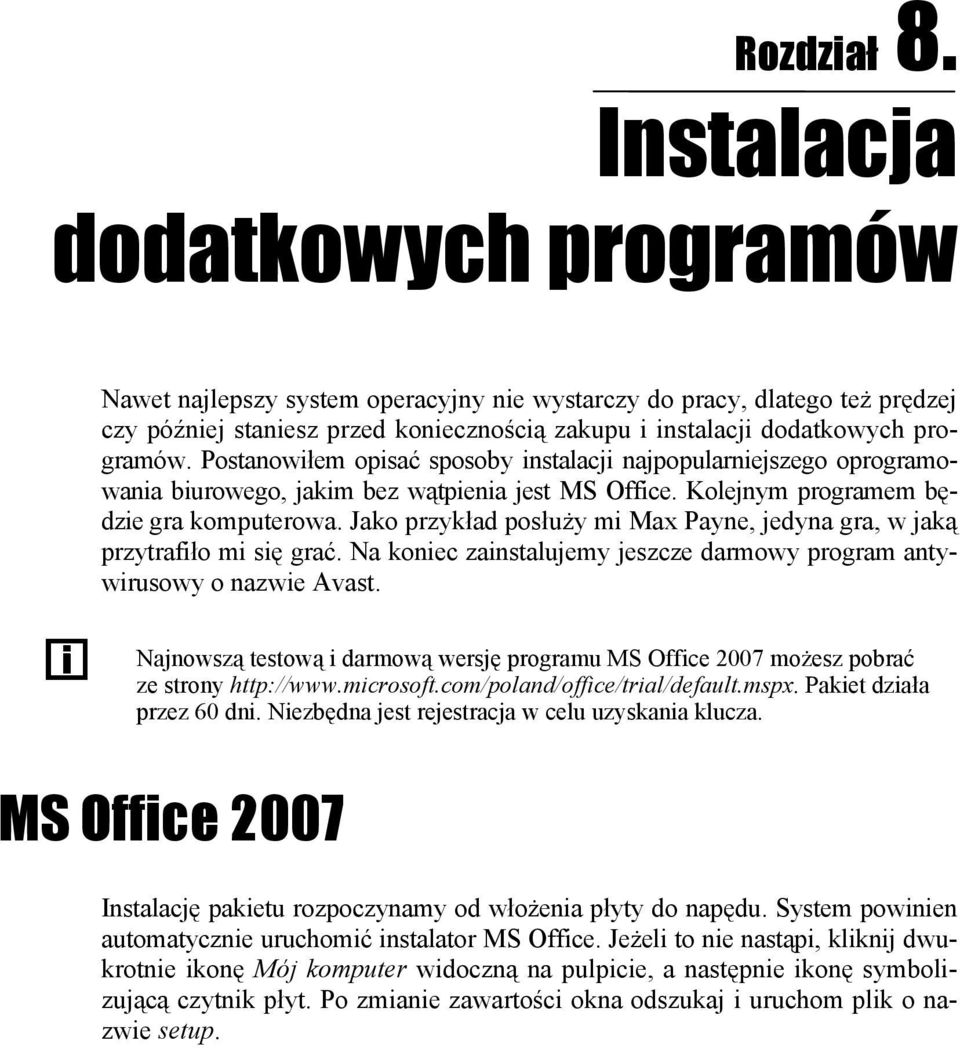 Rozdział 8.

Instalacja dodatkowych programów

Nawet najlepszy system operacyjny nie wystarczy do pracy, dlatego też prędzej czy później staniesz przed koniecznością zakupu i instalacji dodatkowych programów. Postanowiłem opisać sposoby instalacji najpopularniejszego oprogramowania biurowego, jakim bez wątpienia jest MS Office. Kolejnym programem będzie gra komputerowa. Jako przykład posłuży mi Max Payne, jedyna gra, w jaką przytrafiło mi się grać. Na koniec zainstalujemy jeszcze darmowy program antywirusowy o nazwie Avast.

i

Najnowszą testową i darmową wersję programu MS Office 2007 możesz pobrać ze strony http://www.microsoft.com/poland/office/trial/default.mspx. Pakiet działa przez 60 dni. Niezbędna jest rejestracja w celu uzyskania klucza.

MS Office 2007

Instalację pakietu rozpoczynamy od włożenia płyty do napędu. System powinien automatycznie uruchomić instalator MS Office. Jeżeli to nie nastąpi, kliknij dwukrotnie ikonę Mój komputer widoczną na pulpicie, a następnie ikonę symbolizującą czytnik płyt. Po zmianie zawartości okna odszukaj i uruchom plik o nazwie setup.